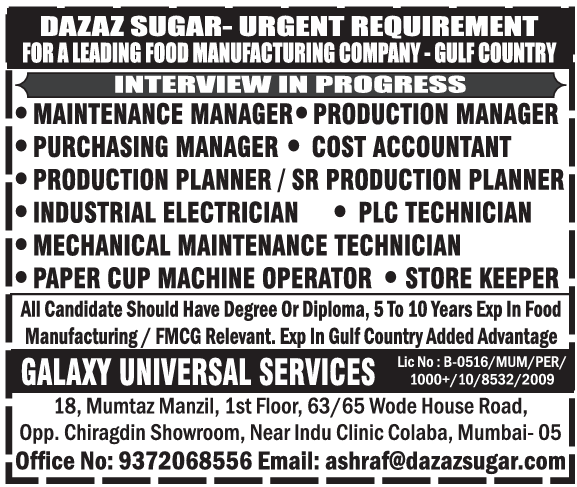 DAZAZ SUGAR- URGENT REQUIREMENT
FOR A LEADING FOOD MANUFACTURING COMPANY - GULF COUNTRY

INTERVIEW IN PROGRESS

• MAINTENANCE MANAGER • PRODUCTION MANAGER
• PURCHASING MANAGER • COST ACCOUNTANT
• PRODUCTION PLANNER / SR PRODUCTION PLANNER
• INDUSTRIAL ELECTRICIAN • PLC TECHNICIAN
• MECHANICAL MAINTENANCE TECHNICIAN
• PAPER CUP MACHINE OPERATOR • STORE KEEPER

All Candidate Should Have Degree Or Diploma, 5 To 10 Years Exp In Food Manufacturing / FMCG Relevant. Exp In Gulf Country Added Advantage

GALAXY UNIVERSAL SERVICES

Lic No : B-0516/MUM/PER/ 1000+/10/8532/2009

18, Mumtaz Manzil, 1st Floor, 63/65 Wode House Road, Opp. Chiragdin Showroom, Near Indu Clinic Colaba, Mumbai- 05

Office No: 9372068556 Email: ashraf@dazazsugar.com